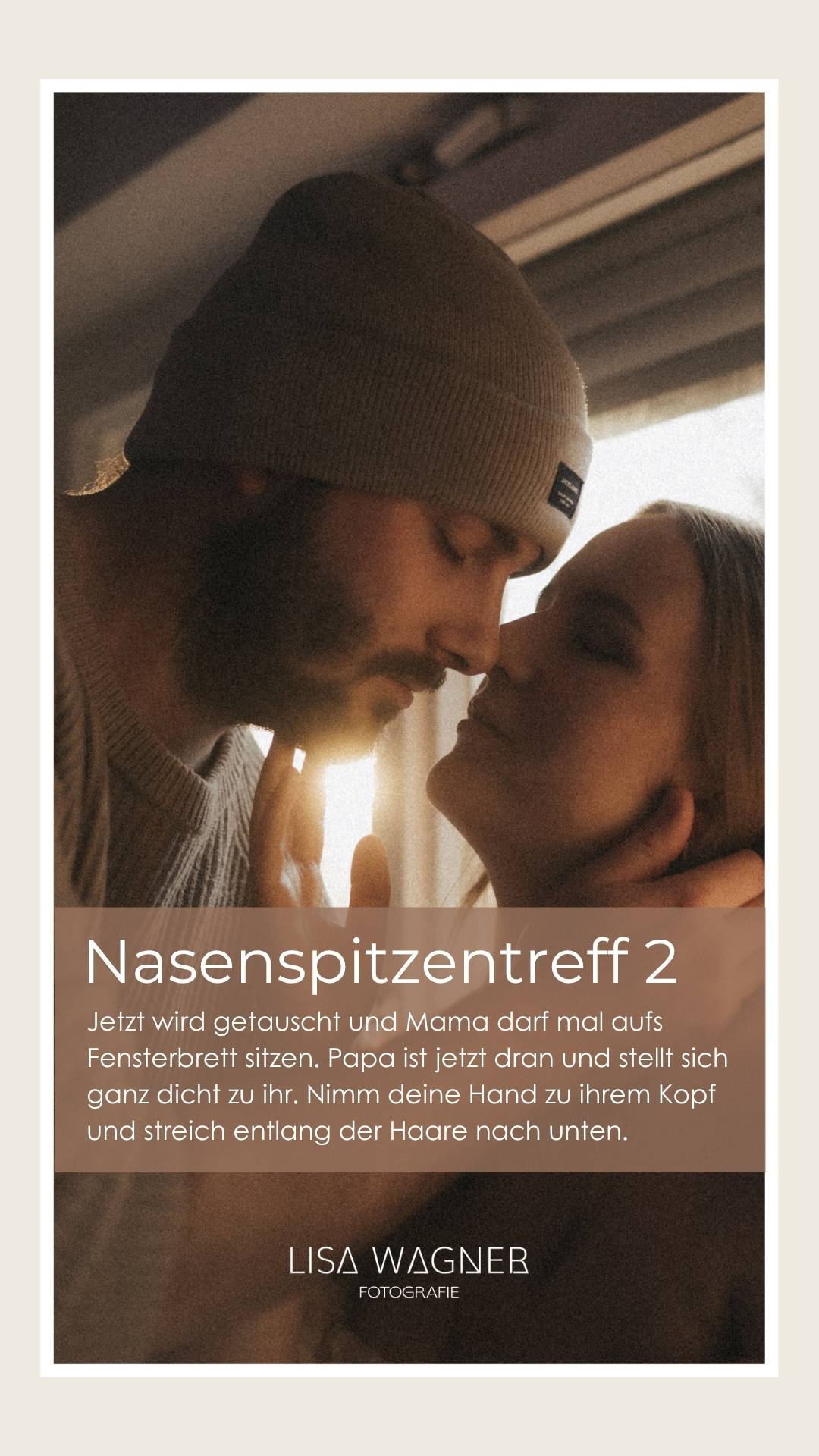 Nasenspitzentreff 2

Jetzt wird getauscht und Mama darf mal aufs Fensterbrett sitzen. Papa ist jetzt dran und stellt sich ganz dicht zu ihr. Nimm deine Hand zu ihrem Kopf und streich entlang der Haare nach unten.

LISA WAGNER
FOTOGRAFIE